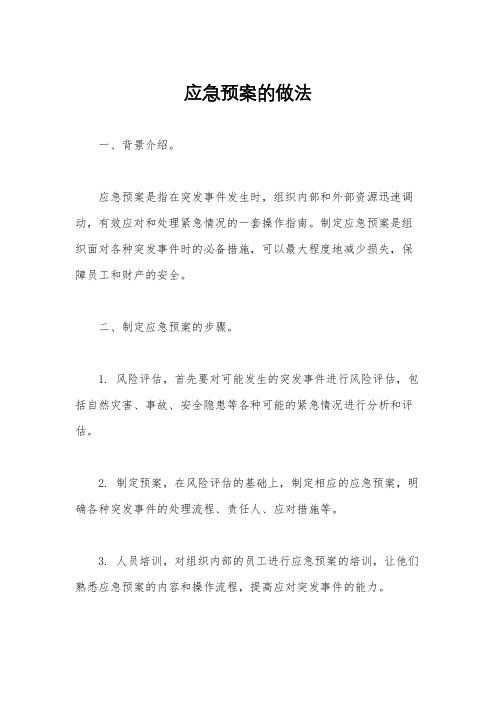 应急预案的做法

一、背景介绍。

应急预案是指在突发事件发生时，组织内部和外部资源迅速调动，有效应对和处理紧急情况的一套操作指南。制定应急预案是组织面对各种突发事件时的必备措施，可以最大程度地减少损失，保障员工和财产的安全。

二、制定应急预案的步骤。

1. 风险评估，首先要对可能发生的突发事件进行风险评估，包括自然灾害、事故、安全隐患等各种可能的紧急情况进行分析和评估。

2. 制定预案，在风险评估的基础上，制定相应的应急预案，明确各种突发事件的处理流程、责任人、应对措施等。

3. 人员培训，对组织内部的员工进行应急预案的培训，让他们熟悉应急预案的内容和操作流程，提高应对突发事件的能力。